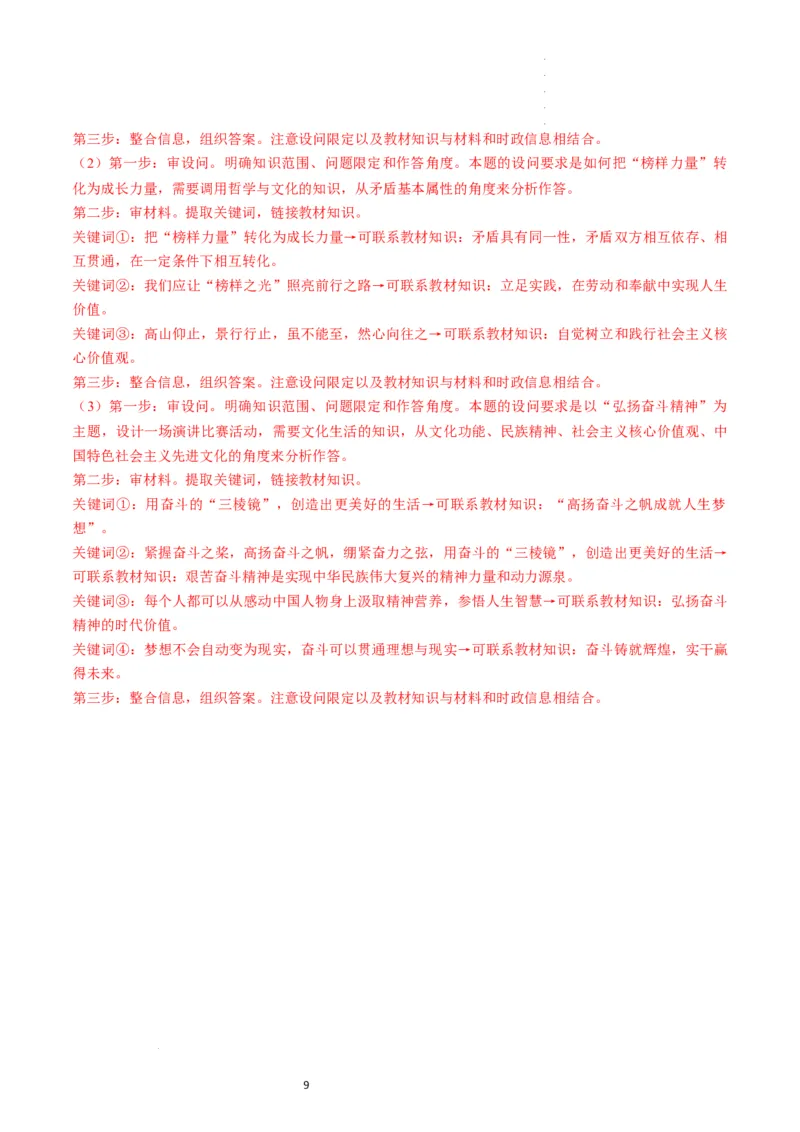 第三步：整合信息，组织答案。注意设问限定以及教材知识与材料和时政信息相结合。

（2）第一步：审设问。明确知识范围、问题限定和作答角度。本题的设问要求是如何把“榜样力量”转化为成长力量，需要调用哲学与文化的知识，从矛盾基本属性的角度来分析作答。

第二步：审材料。提取关键词，链接教材知识。

关键词①：把“榜样力量”转化为成长力量→可联系教材知识：矛盾具有同一性，矛盾双方相互依存、相互贯通，在一定条件下相互转化。

关键词②：我们应让“榜样之光”照亮前行之路→可联系教材知识：立足实践，在劳动和奉献中实现人生价值。

关键词③：高山仰止，景行行止，虽不能至，然心向往之→可联系教材知识：自觉树立和践行社会主义核心价值观。

第三步：整合信息，组织答案。注意设问限定以及教材知识与材料和时政信息相结合。

（3）第一步：审设问。明确知识范围、问题限定和作答角度。本题的设问要求是以“弘扬奋斗精神”为主题，设计一场演讲比赛活动，需要文化生活的知识，从文化功能、民族精神、社会主义核心价值观、中国特色社会主义先进文化的角度来分析作答。

第二步：审材料。提取关键词，链接教材知识。

关键词①：用奋斗的“三棱镜”，创造出更美好的生活→可联系教材知识：“高扬奋斗之帆成就人生梦想”。

关键词②：紧握奋斗之桨，高扬奋斗之帆，绷紧奋力之弦，用奋斗的“三棱镜”，创造出更美好的生活→可联系教材知识：艰苦奋斗精神是实现中华民族伟大复兴的精神力量和动力源泉。

关键词③：每个人都可以从感动中国人物身上汲取精神营养，参悟人生智慧→可联系教材知识：弘扬奋斗精神的时代价值。

关键词④：梦想不会自动变为现实，奋斗可以贯通理想与现实→可联系教材知识：奋斗铸就辉煌，实干赢得未来。

第三步：整合信息，组织答案。注意设问限定以及教材知识与材料和时政信息相结合。

9